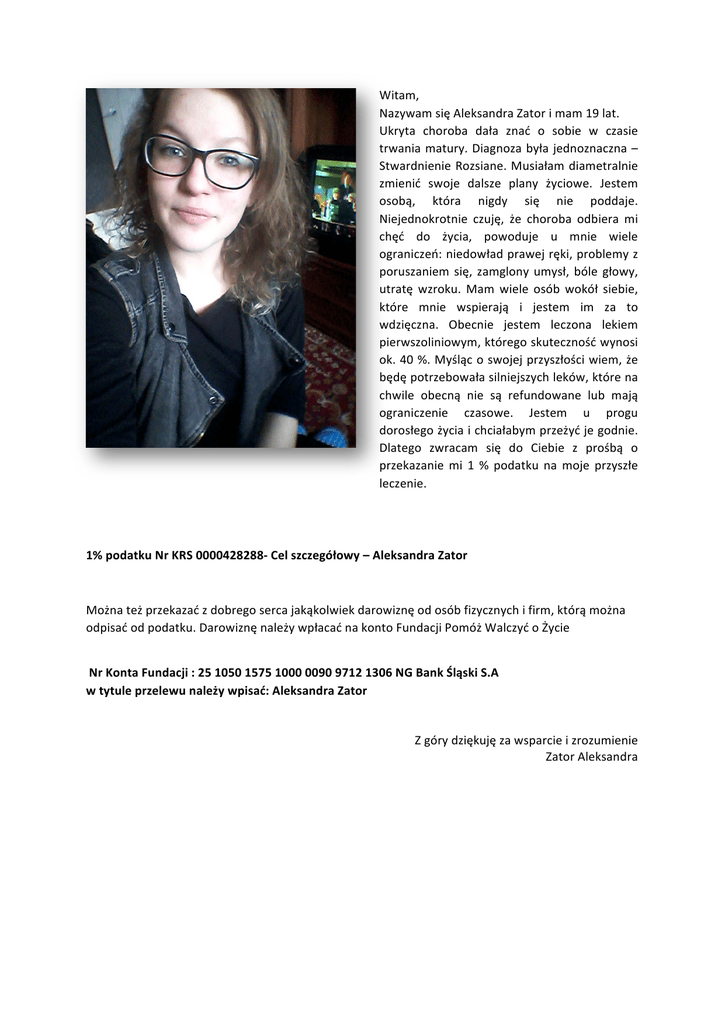 Witam,
Nazywam się Aleksandra Zator i mam 19 lat.
Ukryta choroba dała znać o sobie w czasie trwania matury. Diagnoza była jednoznaczna – Stwardnienie Rozsiane. Musiałam diametralnie zmienić swoje dalsze plany życiowe. Jestem osobą, która nigdy się nie poddaje. Niejednokrotnie czuję, że choroba odbiera mi chęć do życia, powoduje u mnie wiele ograniczeń: niedowład prawej ręki, problemy z poruszaniem się, zamglony umysł, bóle głowy, utratę wzroku. Mam wiele osób wokół siebie, które mnie wspierają i jestem im za to wdzięczna. Obecnie jestem leczona lekiem pierwszoliniowym, którego skuteczność wynosi ok. 40 %. Myśląc o swojej przyszłości wiem, że będę potrzebowała silniejszych leków, które na chwile obecną nie są refundowane lub mają ograniczenie czasowe. Jestem u progu dorosłego życia i chciałabym przeżyć je godnie. Dlatego zwracam się do Ciebie z prośbą o przekazanie mi 1 % podatku na moje przyszłe leczenie.

1% podatku Nr KRS 0000428288- Cel szczegółowy – Aleksandra Zator

Można też przekazać z dobrego serca jakąkolwiek darowiznę od osób fizycznych i firm, którą można odpisać od podatku. Darowiznę należy wpłacać na konto Fundacji Pomóż Walczyć o Życie

Nr Konta Fundacji : 25 1050 1575 1000 0090 9712 1306 NG Bank Śląski S.A
w tytule przelewu należy wpisać: Aleksandra Zator

Z góry dziękuję za wsparcie i zrozumienie
Zator Aleksandra